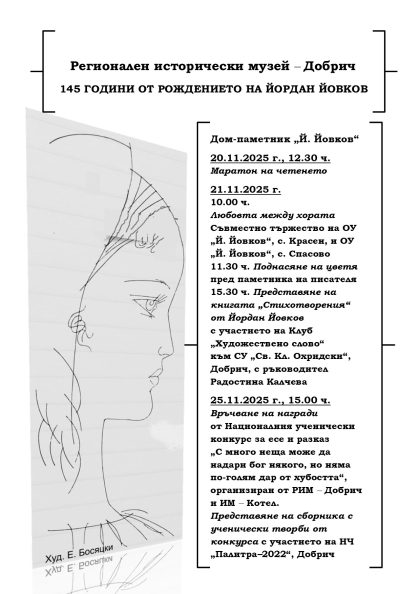 Регионален исторически музей – Добрич
145 ГОДИНИ ОТ РОЖДЕНИЕТО НА ЙОРДАН ЙОВКОВ

Дом-паметник „Й. Йовков“

20.11.2025 г., 12.30 ч.
Маратон на четенето

21.11.2025 г.
10.00 ч.
Любовта между хората
Съвместно тържество на ОУ „Й. Йовков“, с. Красен, и ОУ „Й. Йовков“, с. Спасово
11.30 ч. Поднасяне на цветя пред паметника на писателя
15.30 ч. Представяне на книгата „Стихотворения“ от Йордан Йовков с участието на Клуб „Художествено слово“ към СУ „Св. Кл. Охридски“, Добрич, с ръководител Радостина Калчева

25.11.2025 г., 15.00 ч.
Връчване на награди от Националния ученически конкурс за есе и разказ „С много неща може да надари бог някого, но няма по-голям дар от хубостта“, организиран от РИМ – Добрич и ИМ – Котел.
Представяне на сборника с ученически творби от конкурса с участието на НЧ „Палитра–2022“, Добрич

Худ. Е. Босяцки